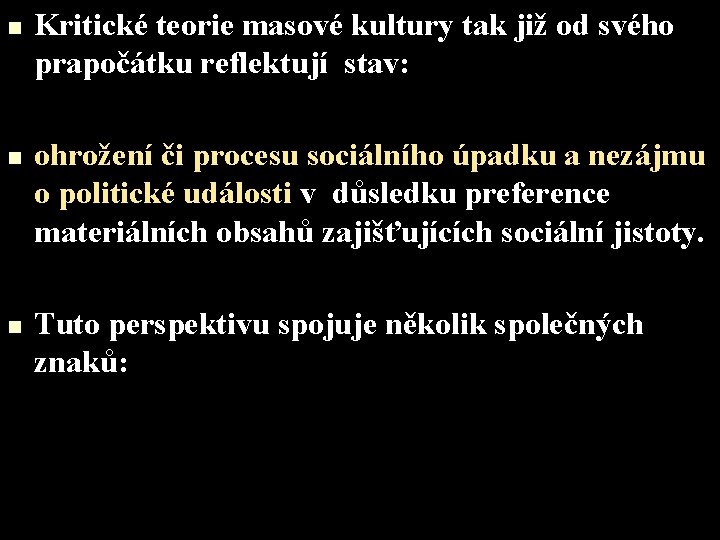 Kritické teorie masové kultury tak již od svého prapočátku reflektují stav:

ohrožení či procesu sociálního úpadku a nezájmu o politické události v důsledku preference materiálních obsahů zajišťujících sociální jistoty.

Tuto perspektivu spojuje několik společných znaků: